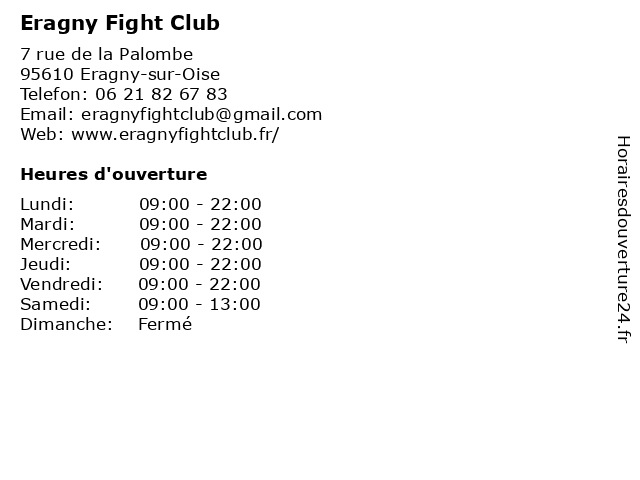 Eragny Fight Club

7 rue de la Palombe
95610 Eragny-sur-Oise
Telefon: 06 21 82 67 83
Email: eragnyfightclub@gmail.com
Web: www.eragnyfightclub.fr/

Heures d'ouverture

| | |
|---|---|
| Lundi: | 09:00 - 22:00 |
| Mardi: | 09:00 - 22:00 |
| Mercredi: | 09:00 - 22:00 |
| Jeudi: | 09:00 - 22:00 |
| Vendredi: | 09:00 - 22:00 |
| Samedi: | 09:00 - 13:00 |
| Dimanche: | Fermé |

Horairesdouverture24.fr